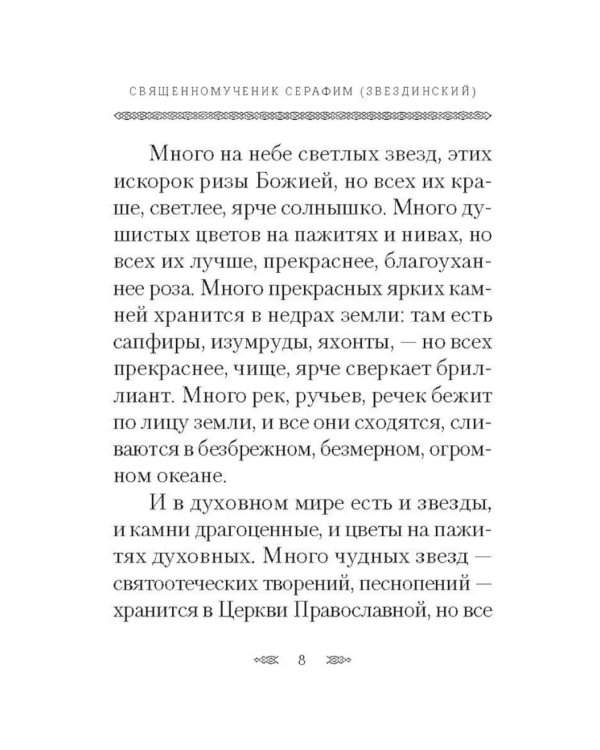 СВЯЩЕННОМУЧЕНИК СЕРАФИМ (ЗВЕЗДИНСКИЙ)

Много на небе светлых звезд, этих искорок ризы Божией, но всех их краше, светлее, ярче солнышко. Много душистых цветов на пажитях и нивах, но всех их лучше, прекраснее, благоуханнее роза. Много прекрасных ярких камней хранится в недрах земли: там есть сапфиры, изумруды, яхонты, — но всех прекраснее, чище, ярче сверкает бриллиант. Много рек, ручьев, речек бежит по лицу земли, и все они сходятся, сливаются в безбрежном, безмерном, огромном океане.

И в духовном мире есть и звезды, и камни драгоценные, и цветы на пажитях духовных. Много чудных звезд — святоотеческих творений, песнопений — хранится в Церкви Православной, но все

8